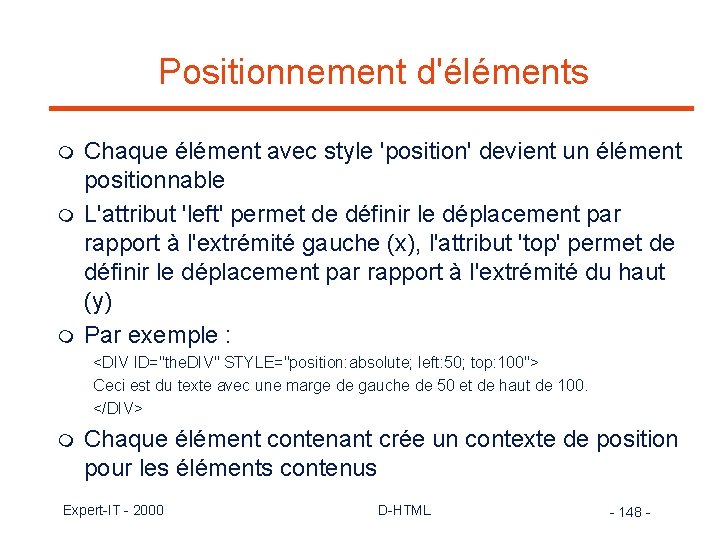 Positionnement d'éléments

Chaque élément avec style 'position' devient un élément positionnable

L'attribut 'left' permet de définir le déplacement par rapport à l'extrémité gauche (x), l'attribut 'top' permet de définir le déplacement par rapport à l'extrémité du haut (y)

Par exemple :

<DIV ID="theDIV" STYLE="position:absolute; left:50; top:100">
Ceci est du texte avec une marge de gauche de 50 et de haut de 100.
</DIV>

Chaque élément contenant crée un contexte de position pour les éléments contenus

Expert-IT - 2000 D-HTML - 148 -